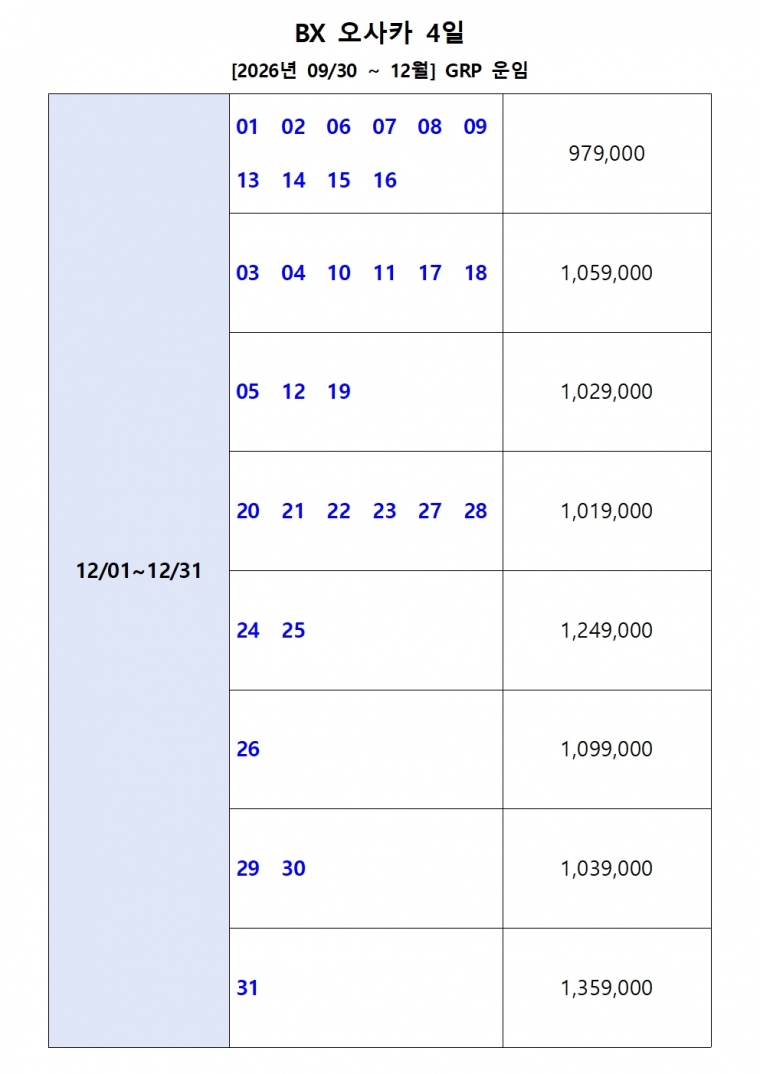 BX 오사카 4일

[2026년 09/30 ~ 12월] GRP 운임

| 12/01~12/31 | 01 02 06 07 08 09 13 14 15 16 | 979,000 |
|---|---|---|
| | 03 04 10 11 17 18 | 1,059,000 |
| | 05 12 19 | 1,029,000 |
| | 20 21 22 23 27 28 | 1,019,000 |
| | 24 25 | 1,249,000 |
| | 26 | 1,099,000 |
| | 29 30 | 1,039,000 |
| | 31 | 1,359,000 |